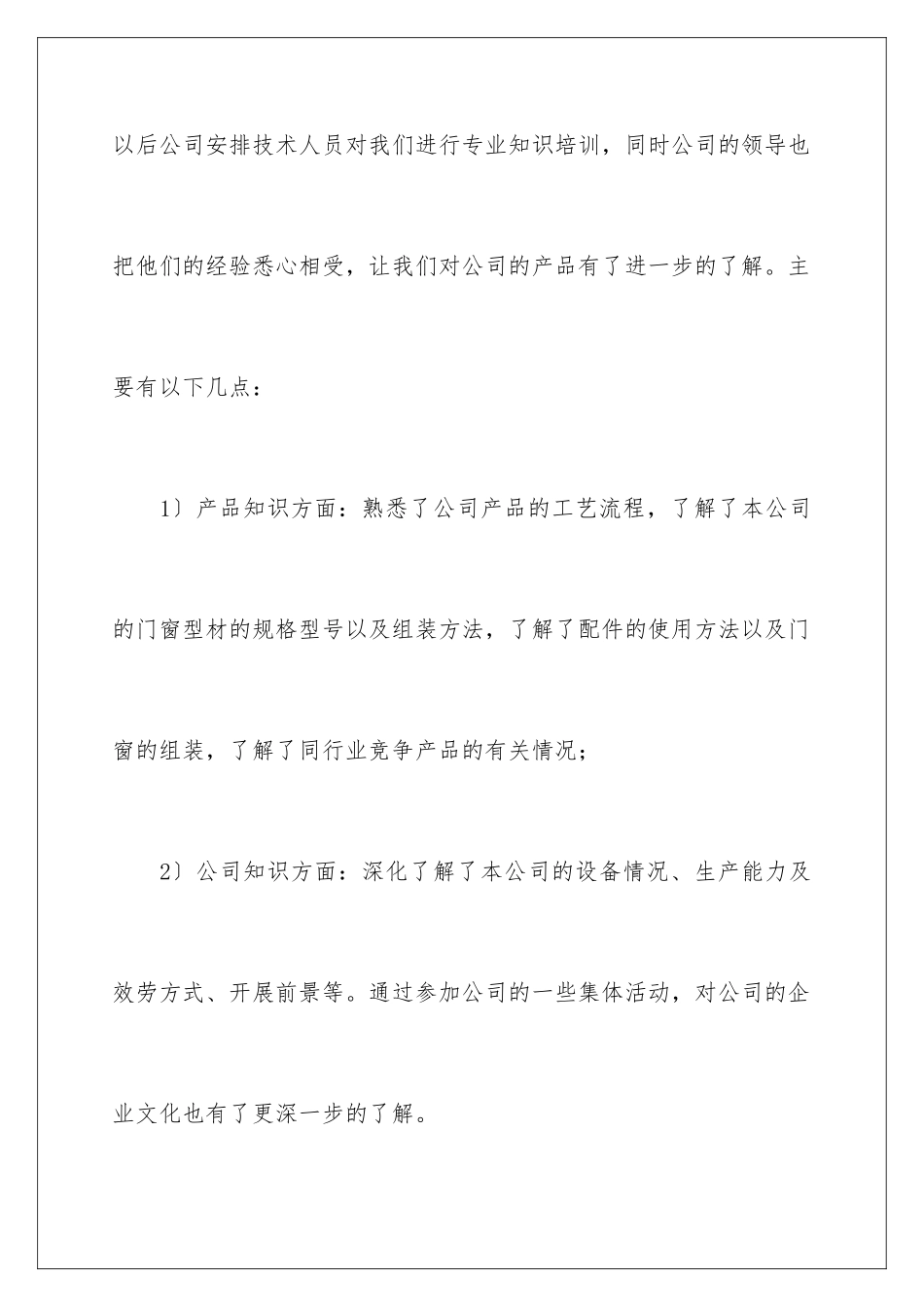 以后公司安排技术人员对我们进行专业知识培训，同时公司的领导也把他们的经验悉心相受，让我们对公司的产品有了进一步的了解。主要有以下几点：

1）产品知识方面：熟悉了公司产品的工艺流程，了解了本公司的门窗型材的规格型号以及组装方法，了解了配件的使用方法以及门窗的组装，了解了同行业竞争产品的有关情况；

2）公司知识方面：深化了解了本公司的设备情况、生产能力及效劳方式、开展前景等。通过参加公司的一些集体活动，对公司的企业文化也有了更深一步的了解。